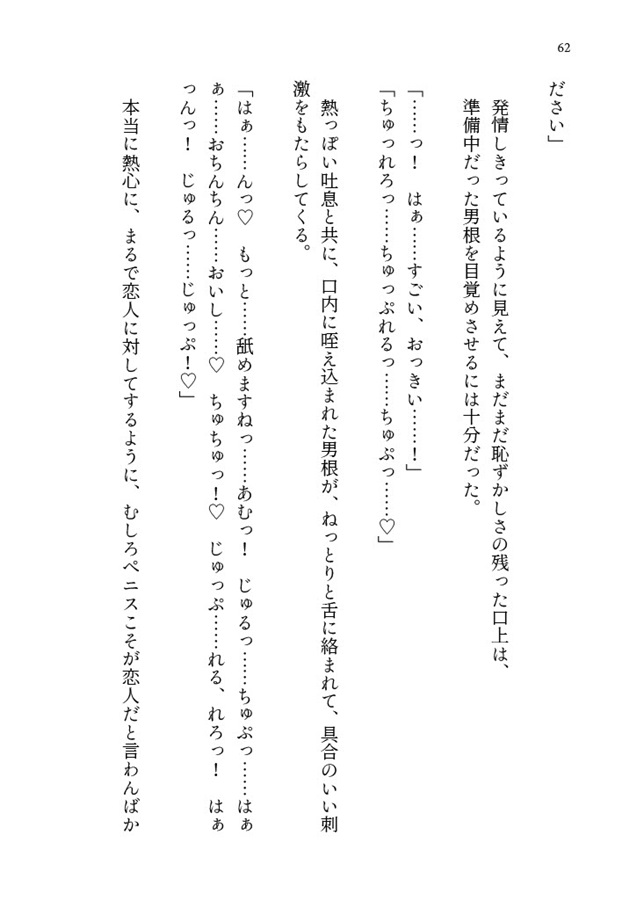 62

ださい」

発情しきっているように見えて、まだまだ恥ずかしさの残った口上は、準備中だった男根を目覚めさせるには十分だった。

「……っ！　はぁ……すごい、おっきい……！」
「ちゅっれろっ……ちゅっぷれるっ……ちゅぷっ……♡」

熱っぽい吐息と共に、口内に咥え込まれた男根が、ねっとりと舌に絡まれて、具合のいい刺激をもたらしてくる。

「はぁ……んっ♡　もっと……舐めますねっ……あむっ！　じゅるっ……ちゅぷっ……はぁ……おちんちん……おいし……♡　ちゅちゅっ！♡　じゅっぷ……れる、れろっ！　はぁっんっ！　じゅるっ……じゅっぷ！♡」

本当に熱心に、まるで恋人に対してするように、むしろペニスこそが恋人だと言わんばか